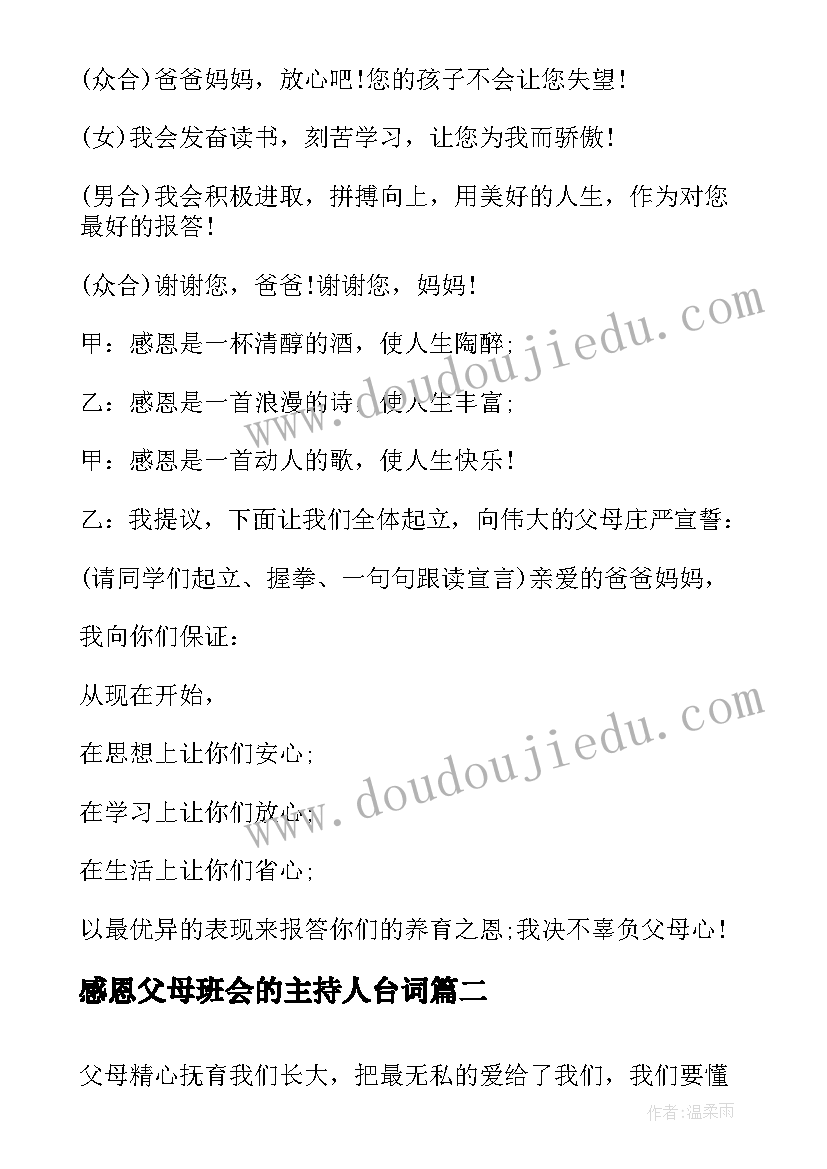 (众合)爸爸妈妈，放心吧!您的孩子不会让您失望!

(女)我会发奋读书，刻苦学习，让您为我而骄傲!

(男合)我会积极进取，拼搏向上，用美好的人生，作为对您最好的报答!

(众合)谢谢您，爸爸!谢谢您，妈妈!

甲：感恩是一杯清醇的酒，使人生陶醉;

乙：感恩是一首浪漫的诗，使人生丰富;

甲：感恩是一首动人的歌，使人生快乐!

乙：我提议，下面让我们全体起立，向伟大的父母庄严宣誓：

(请同学们起立、握拳、一句句跟读宣言)亲爱的爸爸妈妈，

我向你们保证：

从现在开始，

在思想上让你们安心;

在学习上让你们放心;

在生活上让你们省心;

以最优异的表现来报答你们的养育之恩;我决不辜负父母心!

感恩父母班会的主持人台词篇二

父母精心抚育我们长大，把最无私的爱给了我们，我们要懂

www.doudoujiedu.com

www.doudoujiedu.com

作者:温柔雨